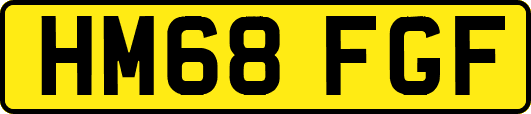 HM68 FGF